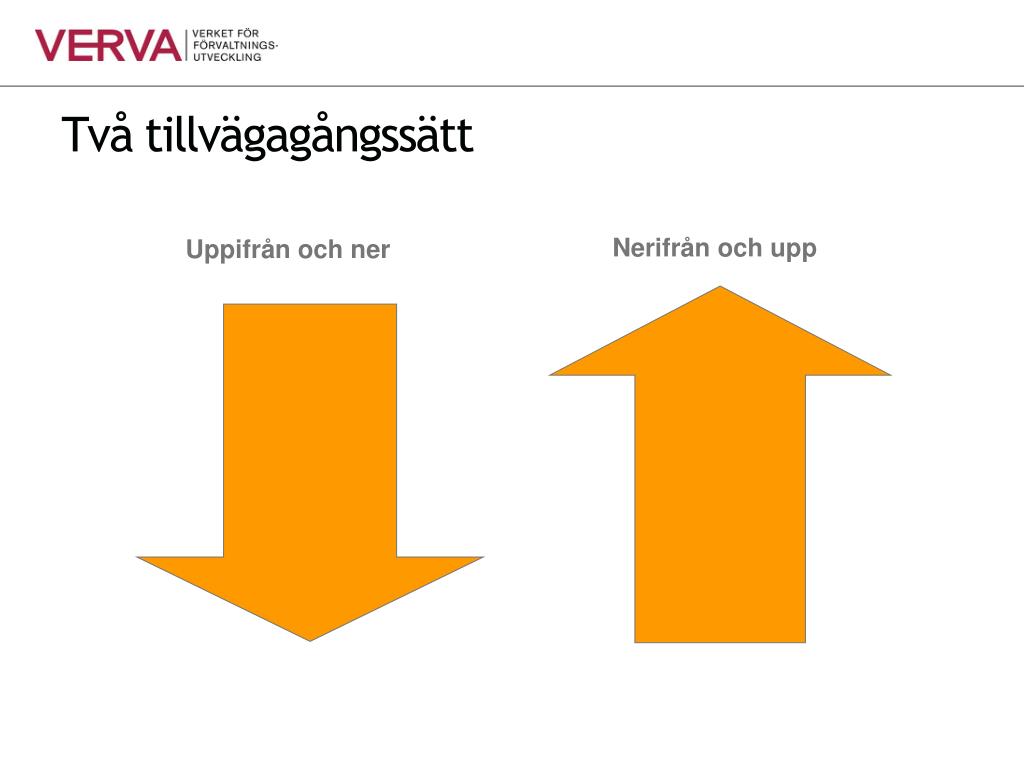 VERVA VERKET FÖR FÖRVALTNINGS-UTVECKLING

Två tillvägagångssätt

Uppifrån och ner

Nerifrån och upp